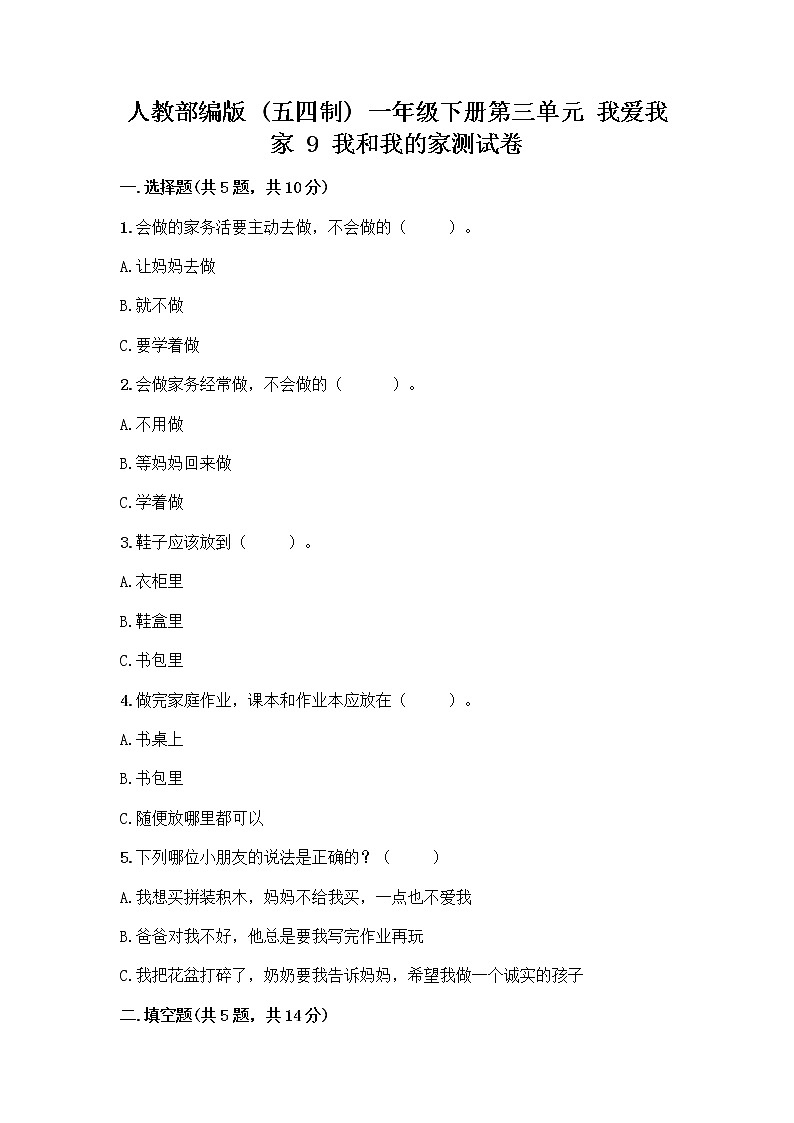 人教部编版（五四制）一年级下册第三单元 我爱我家 9 我和我的家测试卷

一.选择题(共5题，共10分)

1.会做的家务活要主动去做，不会做的（　　）。

A.让妈妈去做

B.就不做

C.要学着做

2.会做家务经常做，不会做的（　　）。

A.不用做

B.等妈妈回来做

C.学着做

3.鞋子应该放到（　　）。

A.衣柜里

B.鞋盒里

C.书包里

4.做完家庭作业，课本和作业本应放在（　　）。

A.书桌上

B.书包里

C.随便放哪里都可以

5.下列哪位小朋友的说法是正确的？（　　）

A.我想买拼装积木，妈妈不给我买，一点也不爱我

B.爸爸对我不好，他总是要我写完作业再玩

C.我把花盆打碎了，奶奶要我告诉妈妈，希望我做一个诚实的孩子

二.填空题(共5题，共14分)